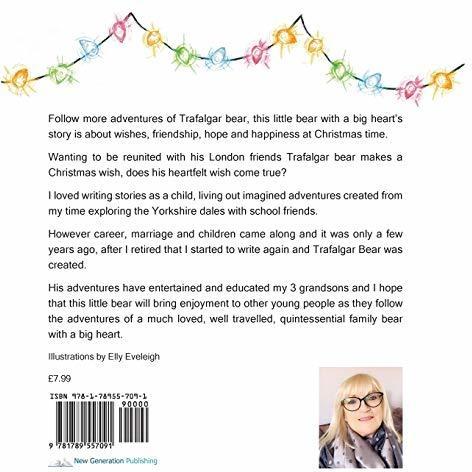 Follow more adventures of Trafalgar bear, this little bear with a big heart's story is about wishes, friendship, hope and happiness at Christmas time.

Wanting to be reunited with his London friends Trafalgar bear makes a Christmas wish, does his heartfelt wish come true?

I loved writing stories as a child, living out imagined adventures created from my time exploring the Yorkshire dales with school friends.

However career, marriage and children came along and it was only a few years ago, after I retired that I started to write again and Trafalgar Bear was created.

His adventures have entertained and educated my 3 grandsons and I hope that this little bear will bring enjoyment to other young people as they follow the adventures of a much loved, well travelled, quintessential family bear with a big heart.

Illustrations by Elly Eveleigh

£7.99

ISBN 978-1-78955-709-1

90000

9 781789 557091

New Generation Publishing